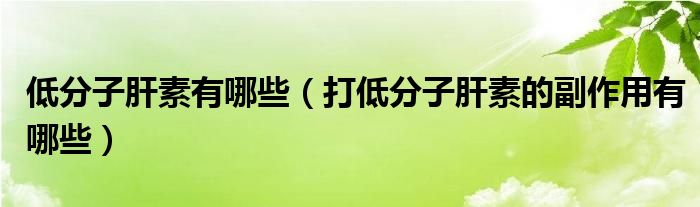 低分子肝素有哪些（打低分子肝素的副作用有哪些）